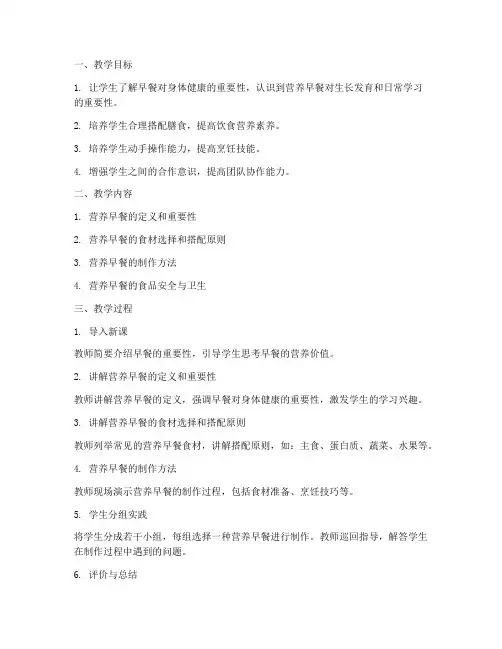 一、教学目标

1. 让学生了解早餐对身体健康的重要性，认识到营养早餐对生长发育和日常学习的重要性。

2. 培养学生合理搭配膳食，提高饮食营养素养。

3. 培养学生动手操作能力，提高烹饪技能。

4. 增强学生之间的合作意识，提高团队协作能力。

二、教学内容

1. 营养早餐的定义和重要性

2. 营养早餐的食材选择和搭配原则

3. 营养早餐的制作方法

4. 营养早餐的食品安全与卫生

三、教学过程

1. 导入新课

教师简要介绍早餐的重要性，引导学生思考早餐的营养价值。

2. 讲解营养早餐的定义和重要性

教师讲解营养早餐的定义，强调早餐对身体健康的重要性，激发学生的学习兴趣。

3. 讲解营养早餐的食材选择和搭配原则

教师列举常见的营养早餐食材，讲解搭配原则，如：主食、蛋白质、蔬菜、水果等。

4. 营养早餐的制作方法

教师现场演示营养早餐的制作过程，包括食材准备、烹饪技巧等。

5. 学生分组实践

将学生分成若干小组，每组选择一种营养早餐进行制作。教师巡回指导，解答学生在制作过程中遇到的问题。

6. 评价与总结